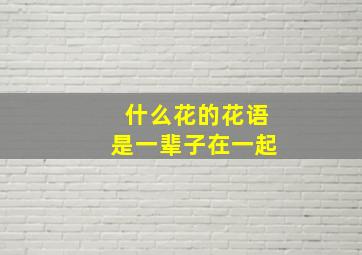 什么花的花语
是一辈子在一起